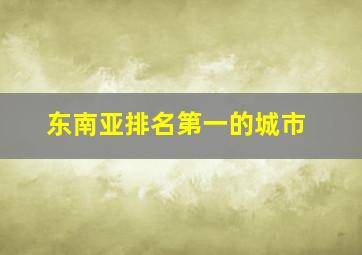 东南亚排名第一的城市